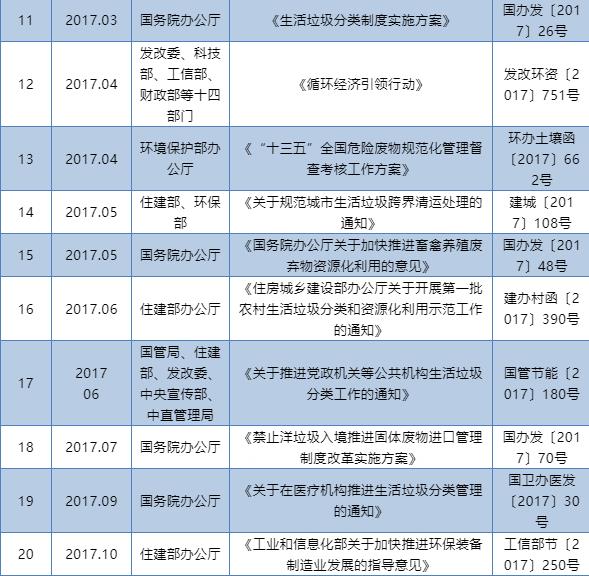 | 11 | 2017.03 | 国务院办公厅 | 《生活垃圾分类制度实施方案》 | 国办发〔2017〕26号 |
|---|---|---|---|---|
| 12 | 2017.04 | 发改委、科技部、工信部、财政部等十四部门 | 《循环经济引领行动》 | 发改环资〔2017〕751号 |
| 13 | 2017.04 | 环境保护部办公厅 | 《“十三五”全国危险废物规范化管理督查考核工作方案》 | 环办土壤函〔2017〕662号 |
| 14 | 2017.05 | 住建部、环保部 | 《关于规范城市生活垃圾跨界清运处理的通知》 | 建城〔2017〕108号 |
| 15 | 2017.05 | 国务院办公厅 | 《国务院办公厅关于加快推进畜禽养殖废弃物资源化利用的意见》 | 国办发〔2017〕48号 |
| 16 | 2017.06 | 住建部办公厅 | 《住房城乡建设部办公厅关于开展第一批农村生活垃圾分类和资源化利用示范工作的通知》 | 建办村函〔2017〕390号 |
| 17 | 2017 06 | 国管局、住建部、发改委、中央宣传部、中直管理局 | 《关于推进党政机关等公共机构生活垃圾分类工作的通知》 | 国管节能〔2017〕180号 |
| 18 | 2017.07 | 国务院办公厅 | 《禁止洋垃圾入境推进固体废物进口管理制度改革实施方案》 | 国办发〔2017〕70号 |
| 19 | 2017.09 | 国务院办公厅 | 《关于在医疗机构推进生活垃圾分类管理的通知》 | 国卫办医发〔2017〕30号 |
| 20 | 2017.10 | 住建部办公厅 | 《工业和信息化部关于加快推进环保装备制造业发展的指导意见》 | 工信部节〔2017〕250号 |